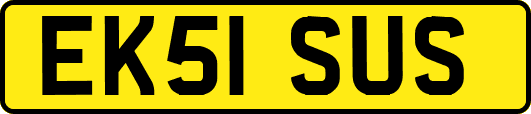 EK51 SUS